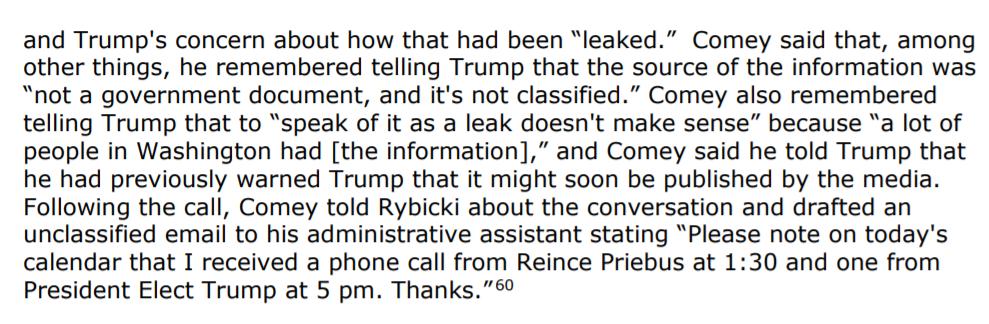 and Trump's concern about how that had been "leaked." Comey said that, among other things, he remembered telling Trump that the source of the information was "not a government document, and it's not classified." Comey also remembered telling Trump that to "speak of it as a leak doesn't make sense" because "a lot of people in Washington had [the information]," and Comey said he told Trump that he had previously warned Trump that it might soon be published by the media. Following the call, Comey told Rybicki about the conversation and drafted an unclassified email to his administrative assistant stating "Please note on today's calendar that I received a phone call from Reince Priebus at 1:30 and one from President Elect Trump at 5 pm. Thanks."$^{60}$